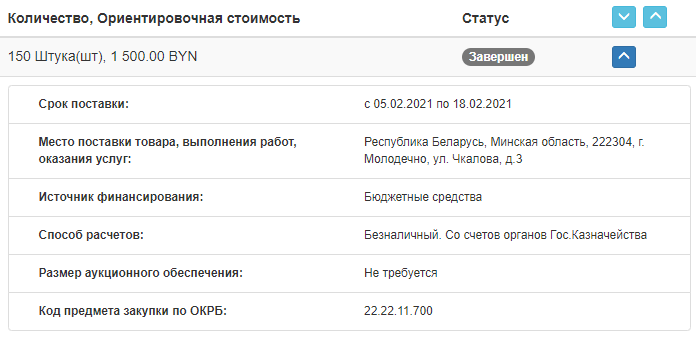 | Количество, Ориентировочная стоимость | Статус |
|---|---|
| 150 Штука(шт), 1 500.00 BYN | Завершен |

| | |
|---|---|
| Срок поставки: | с 05.02.2021 по 18.02.2021 |
| Место поставки товара, выполнения работ, оказания услуг: | Республика Беларусь, Минская область, 222304, г. Молодечно, ул. Чкалова, д.3 |
| Источник финансирования: | Бюджетные средства |
| Способ расчетов: | Безналичный. Со счетов органов Гос.Казначейства |
| Размер аукционного обеспечения: | Не требуется |
| Код предмета закупки по ОКРБ: | 22.22.11.700 |